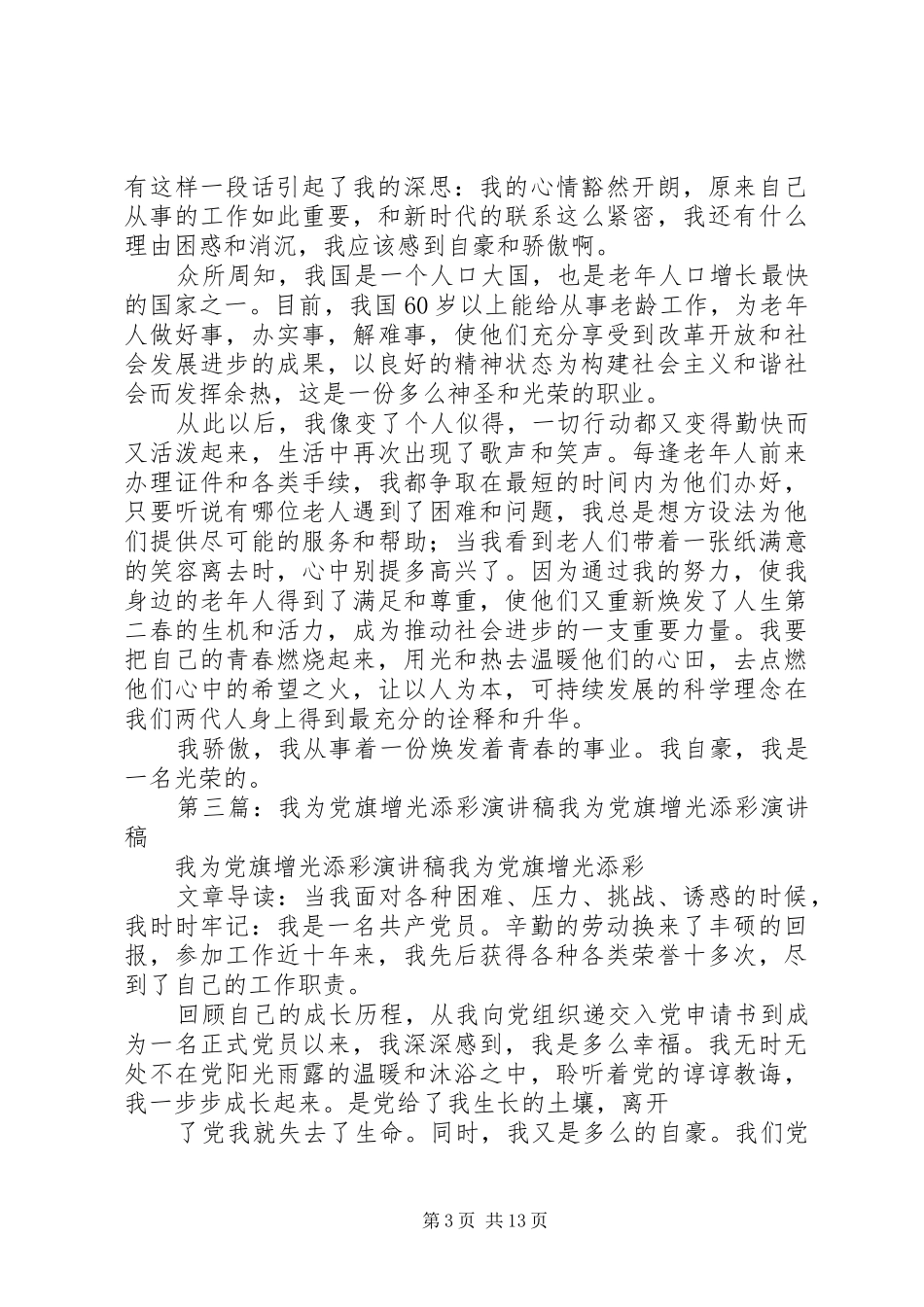 有这样一段话引起了我的深思：我的心情豁然开朗，原来自己从事的工作如此重要，和新时代的联系这么紧密，我还有什么理由困惑和消沉，我应该感到自豪和骄傲啊。

众所周知，我国是一个人口大国，也是老年人口增长最快的国家之一。目前，我国60岁以上能给从事老龄工作，为老年人做好事，办实事，解难事，使他们充分享受到改革开放和社会发展进步的成果，以良好的精神状态为构建社会主义和谐社会而发挥余热，这是一份多么神圣和光荣的职业。

从此以后，我像变了个人似得，一切行动都又变得勤快而又活泼起来，生活中再次出现了歌声和笑声。每逢老年人前来办理证件和各类手续，我都争取在最短的时间内为他们办好，只要听说有哪位老人遇到了困难和问题，我总是想方设法为他们提供尽可能的服务和帮助；当我看到老人们带着一张纸满意的笑容离去时，心中别提多高兴了。因为通过我的努力，使我身边的老年人得到了满足和尊重，使他们又重新焕发了人生第二春的生机和活力，成为推动社会进步的一支重要力量。我要把自己的青春燃烧起来，用光和热去温暖他们的心田，去点燃他们心中的希望之火，让以人为本，可持续发展的科学理念在我们两代人身上得到最充分的诠释和升华。

我骄傲，我从事着一份焕发着青春的事业。我自豪，我是一名光荣的。

第三篇：我为党旗增光添彩演讲稿我为党旗增光添彩演讲稿

我为党旗增光添彩演讲稿我为党旗增光添彩

文章导读：当我面对各种困难、压力、挑战、诱惑的时候，我时时牢记：我是一名共产党员。辛勤的劳动换来了丰硕的回报，参加工作近十年来，我先后获得各种各类荣誉十多次，尽到了自己的工作职责。

回顾自己的成长历程，从我向党组织递交入党申请书到成为一名正式党员以来，我深深感到，我是多么幸福。我无时无处不在党阳光雨露的温暖和沐浴之中，聆听着党的谆谆教诲，我一步步成长起来。是党给了我生长的土壤，离开

了党我就失去了生命。同时，我又是多么的自豪。我们党

第3页 共13页